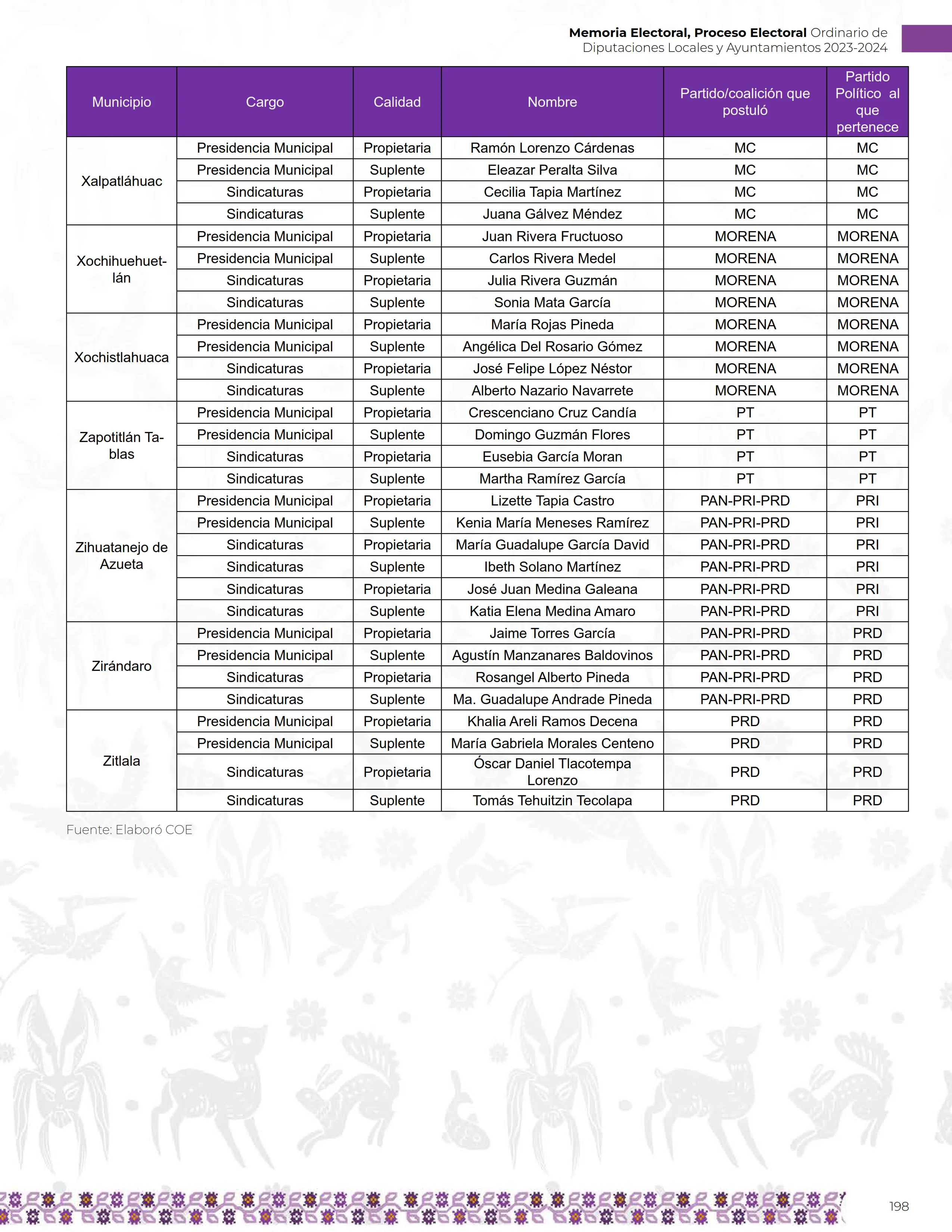 Memoria Electoral, Proceso Electoral Ordinario de Diputaciones Locales y Ayuntamientos 2023-2024

| Municipio | Cargo | Calidad | Nombre | Partido/coalición que postuló | Partido Político al que pertenece |
|---|---|---|---|---|---|
| Xalpatláhuac | Presidencia Municipal | Propietaria | Ramón Lorenzo Cárdenas | MC | MC |
| | Presidencia Municipal | Suplente | Eleazar Peralta Silva | MC | MC |
| | Sindicaturas | Propietaria | Cecilia Tapia Martínez | MC | MC |
| | Sindicaturas | Suplente | Juana Gálvez Méndez | MC | MC |
| Xochihuehuetlán | Presidencia Municipal | Propietaria | Juan Rivera Fructuoso | MORENA | MORENA |
| | Presidencia Municipal | Suplente | Carlos Rivera Medel | MORENA | MORENA |
| | Sindicaturas | Propietaria | Julia Rivera Guzmán | MORENA | MORENA |
| | Sindicaturas | Suplente | Sonia Mata García | MORENA | MORENA |
| Xochistlahuaca | Presidencia Municipal | Propietaria | María Rojas Pineda | MORENA | MORENA |
| | Presidencia Municipal | Suplente | Angélica Del Rosario Gómez | MORENA | MORENA |
| | Sindicaturas | Propietaria | José Felipe López Néstor | MORENA | MORENA |
| | Sindicaturas | Suplente | Alberto Nazario Navarrete | MORENA | MORENA |
| Zapotitlán Tablas | Presidencia Municipal | Propietaria | Crescenciano Cruz Candía | PT | PT |
| | Presidencia Municipal | Suplente | Domingo Guzmán Flores | PT | PT |
| | Sindicaturas | Propietaria | Eusebia García Moran | PT | PT |
| | Sindicaturas | Suplente | Martha Ramírez García | PT | PT |
| Zihuatanejo de Azueta | Presidencia Municipal | Propietaria | Lizette Tapia Castro | PAN-PRI-PRD | PRI |
| | Presidencia Municipal | Suplente | Kenia María Meneses Ramírez | PAN-PRI-PRD | PRI |
| | Sindicaturas | Propietaria | María Guadalupe García David | PAN-PRI-PRD | PRI |
| | Sindicaturas | Suplente | Ibeth Solano Martínez | PAN-PRI-PRD | PRI |
| | Sindicaturas | Propietaria | José Juan Medina Galeana | PAN-PRI-PRD | PRI |
| | Sindicaturas | Suplente | Katia Elena Medina Amaro | PAN-PRI-PRD | PRI |
| Zirándaro | Presidencia Municipal | Propietaria | Jaime Torres García | PAN-PRI-PRD | PRD |
| | Presidencia Municipal | Suplente | Agustín Manzanares Baldovinos | PAN-PRI-PRD | PRD |
| | Sindicaturas | Propietaria | Rosangel Alberto Pineda | PAN-PRI-PRD | PRD |
| | Sindicaturas | Suplente | Ma. Guadalupe Andrade Pineda | PAN-PRI-PRD | PRD |
| Zitlala | Presidencia Municipal | Propietaria | Khalia Areli Ramos Decena | PRD | PRD |
| | Presidencia Municipal | Suplente | María Gabriela Morales Centeno | PRD | PRD |
| | Sindicaturas | Propietaria | Óscar Daniel Tlacotempa Lorenzo | PRD | PRD |
| | Sindicaturas | Suplente | Tomás Tehuitzin Tecolapa | PRD | PRD |

Fuente: Elaboró COE

198